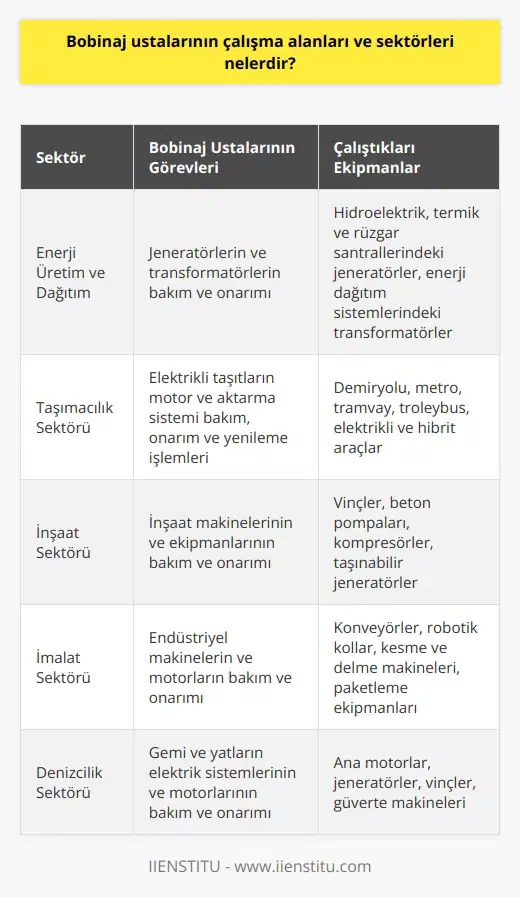 Bobinaj ustalarının çalışma alanları ve sektörleri nelerdir?

| Sektör | Bobinaj Ustalarının Görevleri | Çalıştıkları Ekipmanlar |
|---|---|---|
| Enerji Üretim ve Dağıtım | Jeneratörlerin ve transformatörlerin bakım ve onarımı | Hidroelektrik, termik ve rüzgar santrallerindeki jeneratörler, enerji dağıtım sistemlerindeki transformatörler |
| Taşımacılık Sektörü | Elektrikli taşıtların motor ve aktarma sistemi bakım, onarım ve yenileme işlemleri | Demiryolu, metro, tramvay, troleybus, elektrikli ve hibrit araçlar |
| İnşaat Sektörü | İnşaat makinelerinin ve ekipmanlarının bakım ve onarımı | Vinçler, beton pompaları, kompresörler, taşınabilir jeneratörler |
| İmalat Sektörü | Endüstriyel makinelerin ve motorların bakım ve onarımı | Konveyörler, robotik kollar, kesme ve delme makineleri, paketleme ekipmanları |
| Denizcilik Sektörü | Gemi ve yatların elektrik sistemlerinin ve motorlarının bakım ve onarımı | Ana motorlar, jeneratörler, vinçler, güverte makineleri |

IIENSTITU - www.iienstitu.com